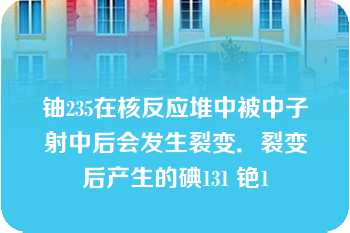 铀235在核反应堆中被中子射中后会发生裂变．裂变后产生的碘131 铯1